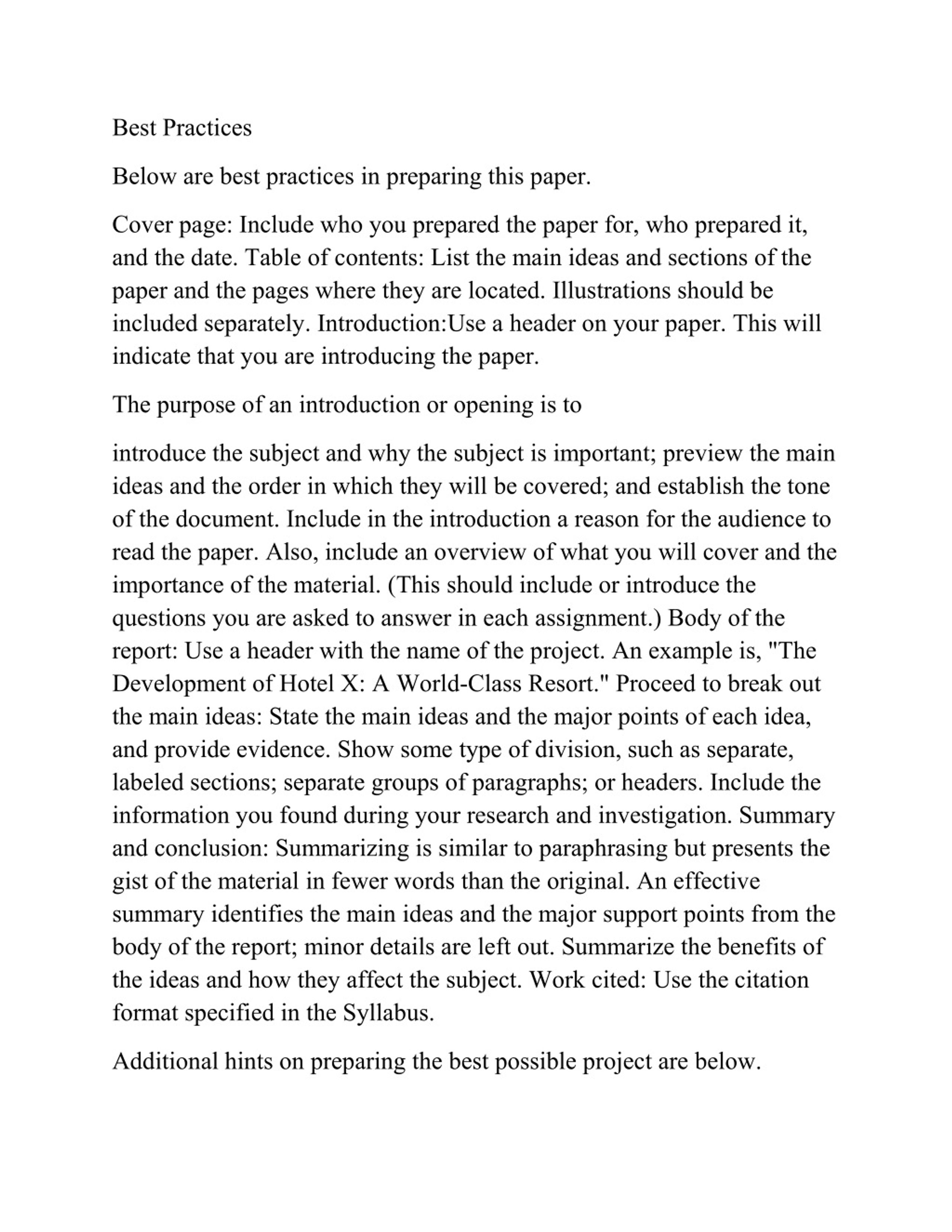 Best Practices

Below are best practices in preparing this paper.

Cover page: Include who you prepared the paper for, who prepared it, and the date. Table of contents: List the main ideas and sections of the paper and the pages where they are located. Illustrations should be included separately. Introduction:Use a header on your paper. This will indicate that you are introducing the paper.

The purpose of an introduction or opening is to

introduce the subject and why the subject is important; preview the main ideas and the order in which they will be covered; and establish the tone of the document. Include in the introduction a reason for the audience to read the paper. Also, include an overview of what you will cover and the importance of the material. (This should include or introduce the questions you are asked to answer in each assignment.) Body of the report: Use a header with the name of the project. An example is, "The Development of Hotel X: A World-Class Resort." Proceed to break out the main ideas: State the main ideas and the major points of each idea, and provide evidence. Show some type of division, such as separate, labeled sections; separate groups of paragraphs; or headers. Include the information you found during your research and investigation. Summary and conclusion: Summarizing is similar to paraphrasing but presents the gist of the material in fewer words than the original. An effective summary identifies the main ideas and the major support points from the body of the report; minor details are left out. Summarize the benefits of the ideas and how they affect the subject. Work cited: Use the citation format specified in the Syllabus.

Additional hints on preparing the best possible project are below.